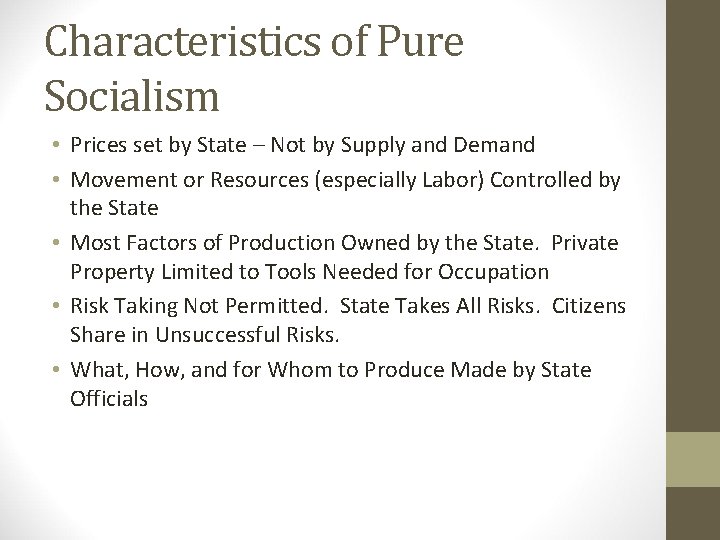 Characteristics of Pure Socialism

• Prices set by State – Not by Supply and Demand
• Movement or Resources (especially Labor) Controlled by the State
• Most Factors of Production Owned by the State. Private Property Limited to Tools Needed for Occupation
• Risk Taking Not Permitted. State Takes All Risks. Citizens Share in Unsuccessful Risks.
• What, How, and for Whom to Produce Made by State Officials